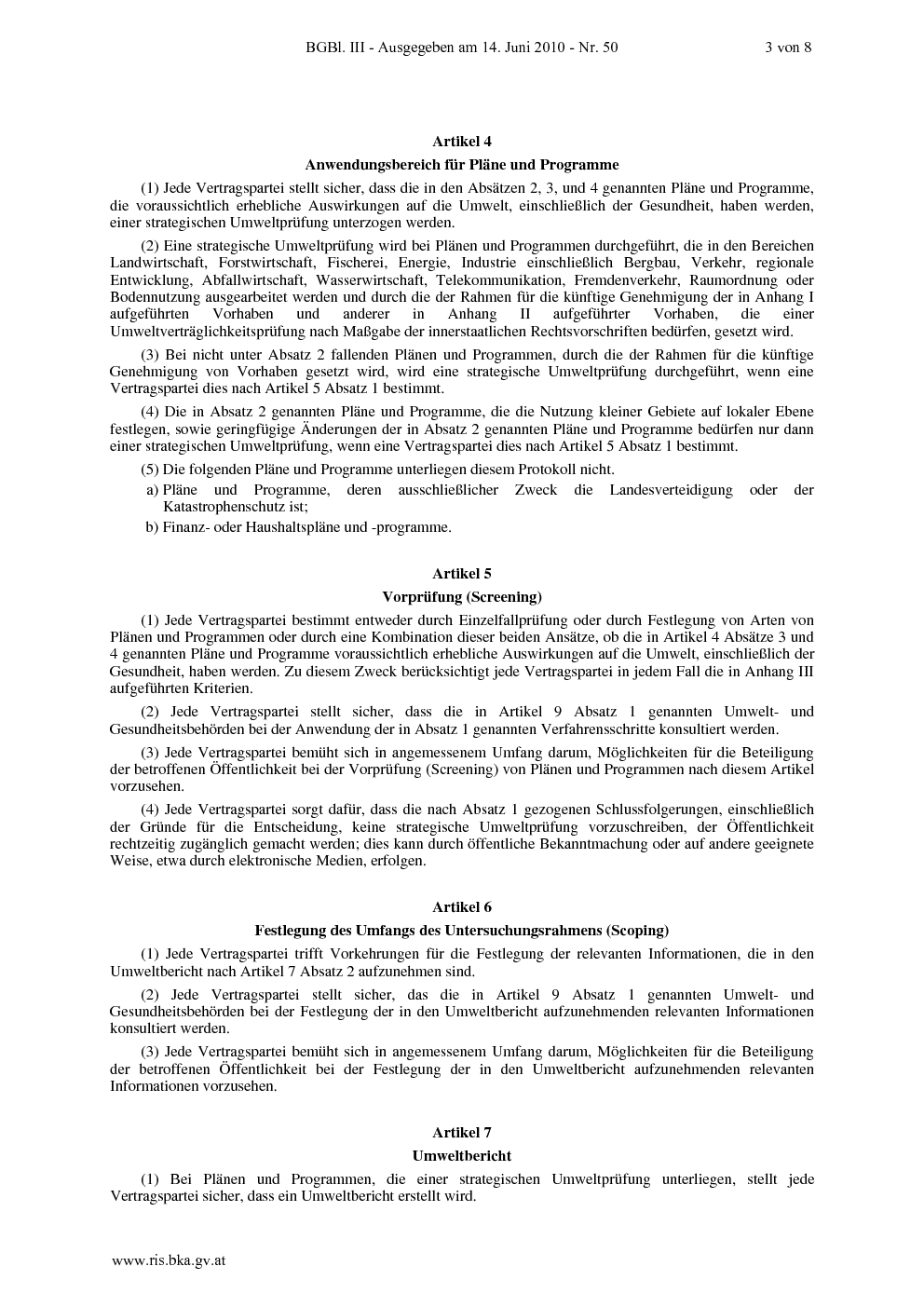 BGBl. III - Ausgegeben am 14. Juni 2010 - Nr. 50 3 von 8

Artikel 4

Anwendungsbereich für Pläne und Programme

(1) Jede Vertragspartei stellt sicher, dass die in den Absätzen 2, 3, und 4 genannten Pläne und Programme, die voraussichtlich erhebliche Auswirkungen auf die Umwelt, einschließlich der Gesundheit, haben werden, einer strategischen Umweltprüfung unterzogen werden.

(2) Eine strategische Umweltprüfung wird bei Plänen und Programmen durchgeführt, die in den Bereichen Landwirtschaft, Forstwirtschaft, Fischerei, Energie, Industrie einschließlich Bergbau, Verkehr, regionale Entwicklung, Abfallwirtschaft, Wasserwirtschaft, Telekommunikation, Fremdenverkehr, Raumordnung oder Bodennutzung ausgearbeitet werden und durch die der Rahmen für die künftige Genehmigung der in Anhang I aufgeführten Vorhaben und anderer in Anhang II aufgeführter Vorhaben, die einer Umweltverträglichkeitsprüfung nach Maßgabe der innerstaatlichen Rechtsvorschriften bedürfen, gesetzt wird.

(3) Bei nicht unter Absatz 2 fallenden Plänen und Programmen, durch die der Rahmen für die künftige Genehmigung von Vorhaben gesetzt wird, wird eine strategische Umweltprüfung durchgeführt, wenn eine Vertragspartei dies nach Artikel 5 Absatz 1 bestimmt.

(4) Die in Absatz 2 genannten Pläne und Programme, die die Nutzung kleiner Gebiete auf lokaler Ebene festlegen, sowie geringfügige Änderungen der in Absatz 2 genannten Pläne und Programme bedürfen nur dann einer strategischen Umweltprüfung, wenn eine Vertragspartei dies nach Artikel 5 Absatz 1 bestimmt.

(5) Die folgenden Pläne und Programme unterliegen diesem Protokoll nicht.

a) Pläne und Programme, deren ausschließlicher Zweck die Landesverteidigung oder der Katastrophenschutz ist;

b) Finanz- oder Haushaltspläne und -programme.

Artikel 5

Vorprüfung (Screening)

(1) Jede Vertragspartei bestimmt entweder durch Einzelfallprüfung oder durch Festlegung von Arten von Plänen und Programmen oder durch eine Kombination dieser beiden Ansätze, ob die in Artikel 4 Absätze 3 und 4 genannten Pläne und Programme voraussichtlich erhebliche Auswirkungen auf die Umwelt, einschließlich der Gesundheit, haben werden. Zu diesem Zweck berücksichtigt jede Vertragspartei in jedem Fall die in Anhang III aufgeführten Kriterien.

(2) Jede Vertragspartei stellt sicher, dass die in Artikel 9 Absatz 1 genannten Umwelt- und Gesundheitsbehörden bei der Anwendung der in Absatz 1 genannten Verfahrensschritte konsultiert werden.

(3) Jede Vertragspartei bemüht sich in angemessenem Umfang darum, Möglichkeiten für die Beteiligung der betroffenen Öffentlichkeit bei der Vorprüfung (Screening) von Plänen und Programmen nach diesem Artikel vorzusehen.

(4) Jede Vertragspartei sorgt dafür, dass die nach Absatz 1 gezogenen Schlussfolgerungen, einschließlich der Gründe für die Entscheidung, keine strategische Umweltprüfung vorzuschreiben, der Öffentlichkeit rechtzeitig zugänglich gemacht werden; dies kann durch öffentliche Bekanntmachung oder auf andere geeignete Weise, etwa durch elektronische Medien, erfolgen.

Artikel 6

Festlegung des Umfangs des Untersuchungsrahmens (Scoping)

(1) Jede Vertragspartei trifft Vorkehrungen für die Festlegung der relevanten Informationen, die in den Umweltbericht nach Artikel 7 Absatz 2 aufzunehmen sind.

(2) Jede Vertragspartei stellt sicher, das die in Artikel 9 Absatz 1 genannten Umwelt- und Gesundheitsbehörden bei der Festlegung der in den Umweltbericht aufzunehmenden relevanten Informationen konsultiert werden.

(3) Jede Vertragspartei bemüht sich in angemessenem Umfang darum, Möglichkeiten für die Beteiligung der betroffenen Öffentlichkeit bei der Festlegung der in den Umweltbericht aufzunehmenden relevanten Informationen vorzusehen.

Artikel 7

Umweltbericht

(1) Bei Plänen und Programmen, die einer strategischen Umweltprüfung unterliegen, stellt jede Vertragspartei sicher, dass ein Umweltbericht erstellt wird.

www.ris.bka.gv.at